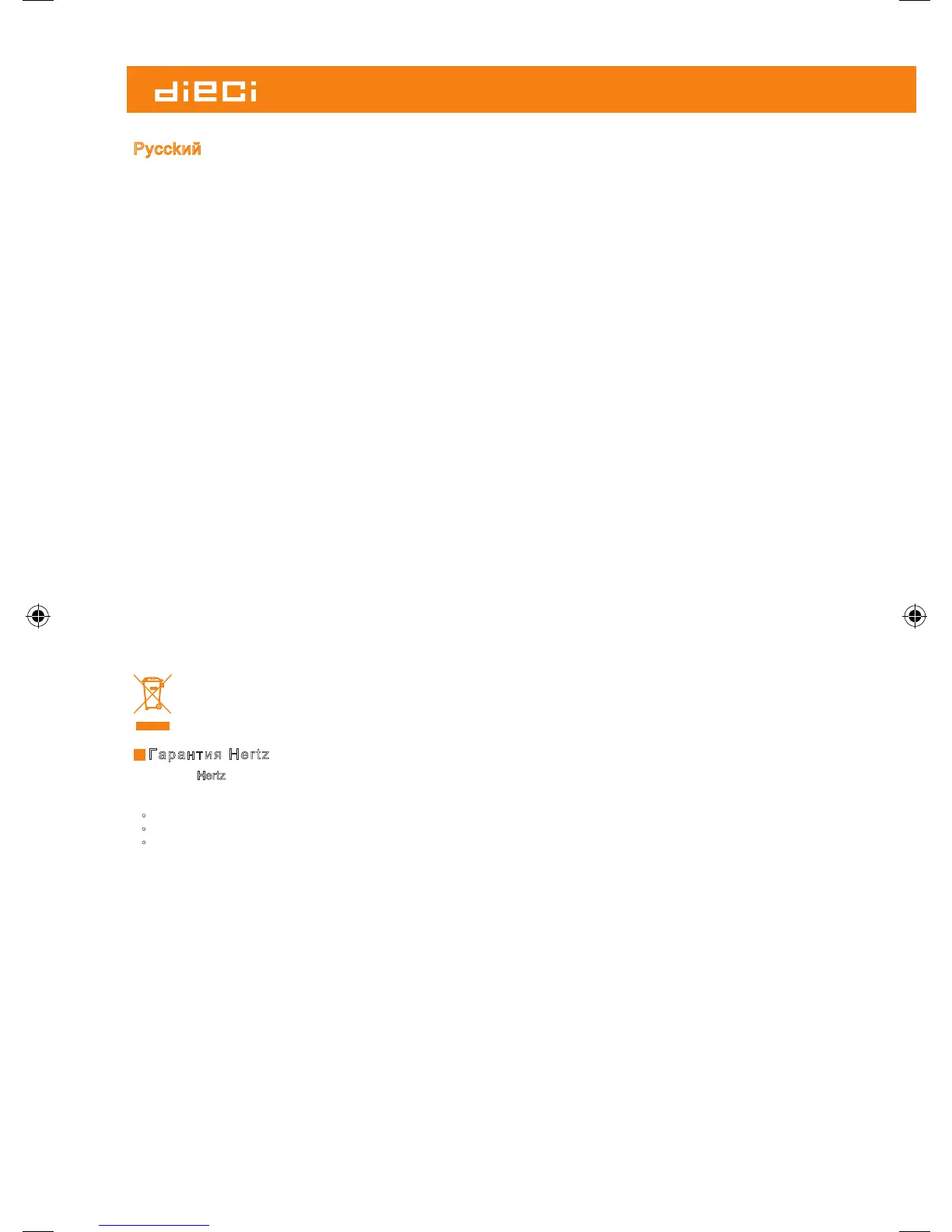 dieci

Русский

Гарантия Hertz

Hertz